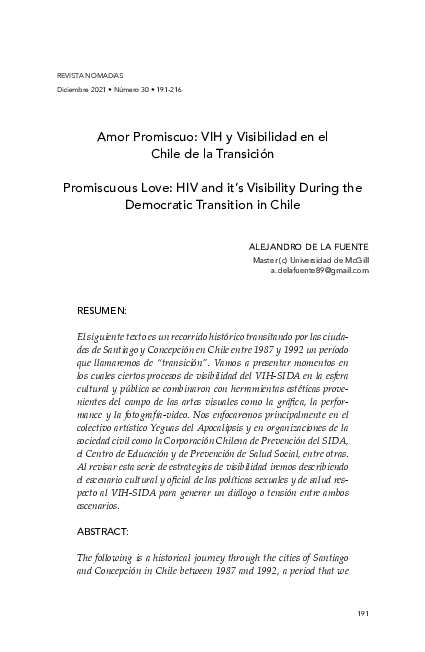 REVISTA NOMADAS
Diciembre 2021 • Número 30 • 191-216

Amor Promiscuo: VIH y Visibilidad en el Chile de la Transición

Promiscuous Love: HIV and it's Visibility During the Democratic Transition in Chile

ALEJANDRO DE LA FUENTE
Master(c) Universidad de McGill
a.delafuente89@gmail.com

RESUMEN:

El siguiente texto es un recorrido histórico transitando por las ciudades de Santiago y Concepción en Chile entre 1987 y 1992 un período que llamaremos de "transición". Vamos a presentar momentos en los cuales ciertos procesos de visibilidad del VIH-SIDA en la esfera cultural y pública se combinaron con herramientas estéticas provenientes del campo de las artes visuales como la gráfica, la performance y la fotografía-video. Nos enfocaremos principalmente en el colectivo artístico Yeguas del Apocalipsis y en organizaciones de la sociedad civil como la Corporación Chilena de Prevención del SIDA, el Centro de Educación y de Prevención de Salud Social, entre otras. Al revisar esta serie de estrategias de visibilidad iremos describiendo el escenario cultural y oficial de las políticas sexuales y de salud respecto al VIH-SIDA para generar un diálogo o tensión entre ambos escenarios.

ABSTRACT:

The following is a historical journey through the cities of Santiago and Concepción in Chile between 1987 and 1992, a period that we

191